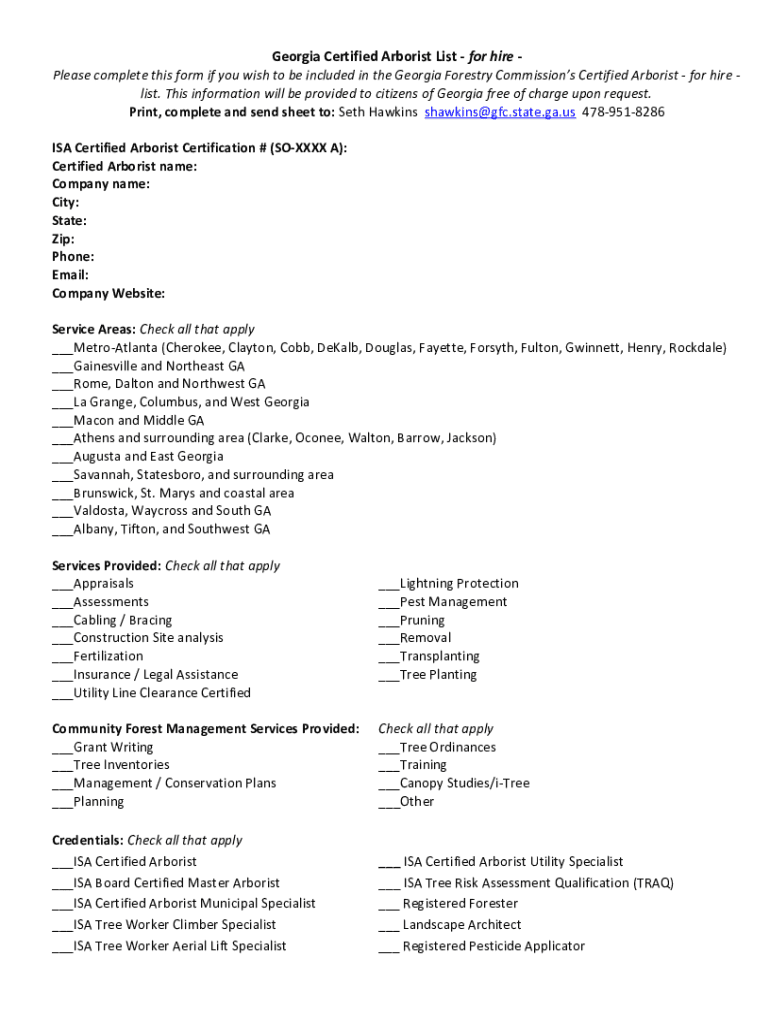 Georgia Certified Arborist List - for hire -
Please complete this form if you wish to be included in the Georgia Forestry Commission's Certified Arborist - for hire - list. This information will be provided to citizens of Georgia free of charge upon request.
Print, complete and send sheet to: Seth Hawkins shawkins@gfc.state.ga.us 478-951-8286

ISA Certified Arborist Certification # (SO-XXXX A):
Certified Arborist name:
Company name:
City:
State:
Zip:
Phone:
Email:
Company Website:

Service Areas: Check all that apply
___Metro-Atlanta (Cherokee, Clayton, Cobb, DeKalb, Douglas, Fayette, Forsyth, Fulton, Gwinnett, Henry, Rockdale)
___Gainesville and Northeast GA
___Rome, Dalton and Northwest GA
___La Grange, Columbus, and West Georgia
___Macon and Middle GA
___Athens and surrounding area (Clarke, Oconee, Walton, Barrow, Jackson)
___Augusta and East Georgia
___Savannah, Statesboro, and surrounding area
___Brunswick, St. Marys and coastal area
___Valdosta, Waycross and South GA
___Albany, Tifton, and Southwest GA

Services Provided: Check all that apply
___Appraisals
___Assessments
___Cabling / Bracing
___Construction Site analysis
___Fertilization
___Insurance / Legal Assistance
___Utility Line Clearance Certified

___Lightning Protection
___Pest Management
___Pruning
___Removal
___Transplanting
___Tree Planting

Community Forest Management Services Provided: Check all that apply
___Grant Writing
___Tree Inventories
___Management / Conservation Plans
___Planning

___Tree Ordinances
___Training
___Canopy Studies/i-Tree
___Other

Credentials: Check all that apply
___ISA Certified Arborist
___ISA Board Certified Master Arborist
___ISA Certified Arborist Municipal Specialist
___ISA Tree Worker Climber Specialist
___ISA Tree Worker Aerial Lift Specialist

___ ISA Certified Arborist Utility Specialist
___ ISA Tree Risk Assessment Qualification (TRAQ)
___ Registered Forester
___ Landscape Architect
___ Registered Pesticide Applicator